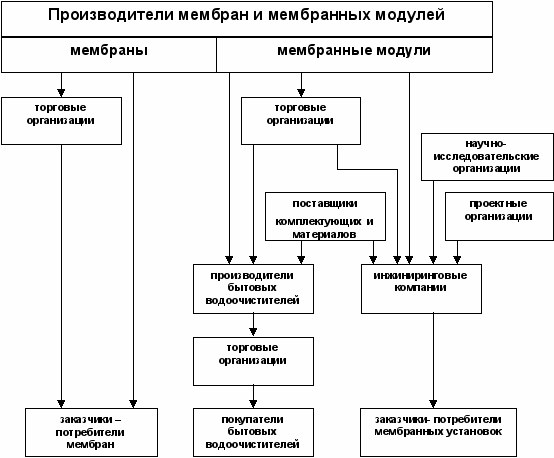 Производители мембран и мембранных модулей

мембраны

мембранные модули

торговые организации

торговые организации

научно-исследовательские организации

поставщики комплектующих и материалов

проектные организации

производители бытовых водоочистителей

инжиниринговые компании

торговые организации

заказчики – потребители мембран

покупатели бытовых водоочистителей

заказчики- потребители мембранных установок